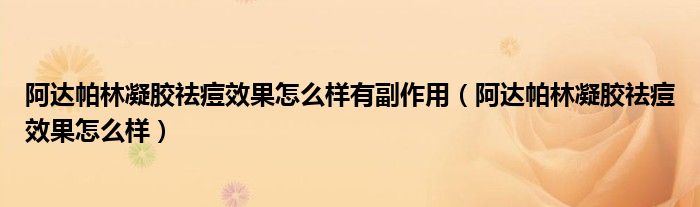 阿达帕林凝胶祛痘效果怎么样有副作用（阿达帕林凝胶祛痘效果怎么样）